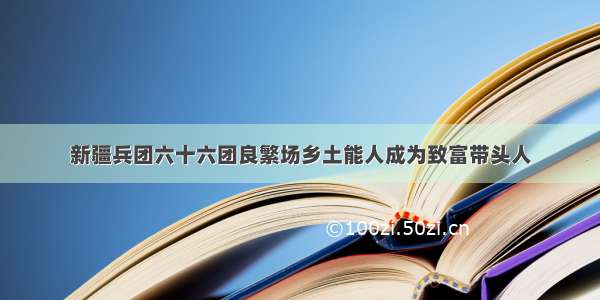 新疆兵团六十六团良繁场乡土能人成为致富带头人

©100zi.50zi.cn